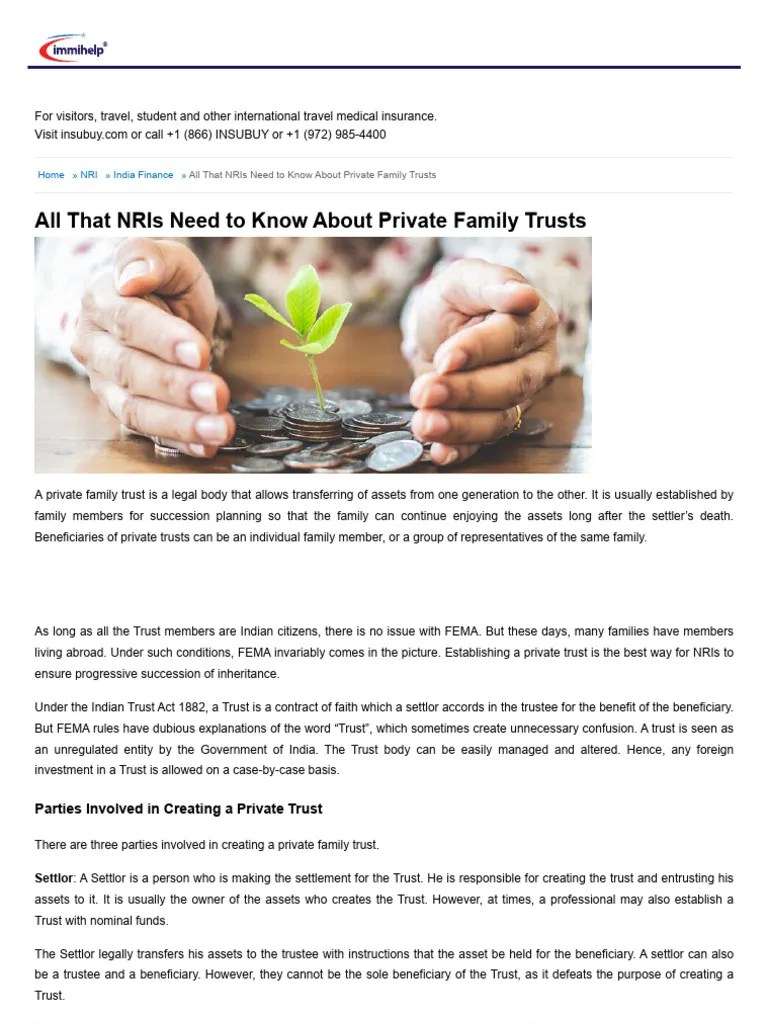 immihelp®

For visitors, travel, student and other international travel medical insurance.
Visit insubuy.com or call +1 (866) INSUBUY or +1 (972) 985-4400

Home » NRI » India Finance » All That NRIs Need to Know About Private Family Trusts

All That NRIs Need to Know About Private Family Trusts

A private family trust is a legal body that allows transferring of assets from one generation to the other. It is usually established by family members for succession planning so that the family can continue enjoying the assets long after the settler's death. Beneficiaries of private trusts can be an individual family member, or a group of representatives of the same family.

As long as all the Trust members are Indian citizens, there is no issue with FEMA. But these days, many families have members living abroad. Under such conditions, FEMA invariably comes in the picture. Establishing a private trust is the best way for NRIs to ensure progressive succession of inheritance.

Under the Indian Trust Act 1882, a Trust is a contract of faith which a settlor accords in the trustee for the benefit of the beneficiary. But FEMA rules have dubious explanations of the word "Trust", which sometimes create unnecessary confusion. A trust is seen as an unregulated entity by the Government of India. The Trust body can be easily managed and altered. Hence, any foreign investment in a Trust is allowed on a case-by-case basis.

Parties Involved in Creating a Private Trust

There are three parties involved in creating a private family trust.

Settlor: A Settlor is a person who is making the settlement for the Trust. He is responsible for creating the trust and entrusting his assets to it. It is usually the owner of the assets who creates the Trust. However, at times, a professional may also establish a Trust with nominal funds.

The Settlor legally transfers his assets to the trustee with instructions that the asset be held for the beneficiary. A settlor can also be a trustee and a beneficiary. However, they cannot be the sole beneficiary of the Trust, as it defeats the purpose of creating a Trust.